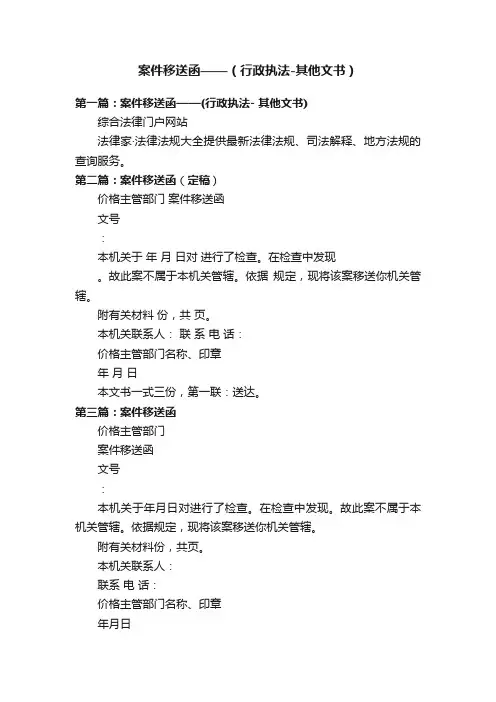 案件移送函——（行政执法-其他文书）

第一篇：案件移送函——(行政执法- 其他文书)

综合法律门户网站

法律家·法律法规大全提供最新法律法规、司法解释、地方法规的查询服务。

第二篇：案件移送函（定稿）

价格主管部门 案件移送函

文号

：

本机关于 年 月 日对 进行了检查。在检查中发现

。故此案不属于本机关管辖。依据 规定，现将该案移送你机关管辖。

附有关材料 份，共 页。

本机关联系人： 联 系 电 话：

价格主管部门名称、印章

年 月 日

本文书一式三份，第一联：送达。

第三篇：案件移送函

价格主管部门

案件移送函

文号

：

本机关于年月日对进行了检查。在检查中发现。故此案不属于本机关管辖。依据规定，现将该案移送你机关管辖。

附有关材料份，共页。

本机关联系人：

联系 电 话：

价格主管部门名称、印章

年月日